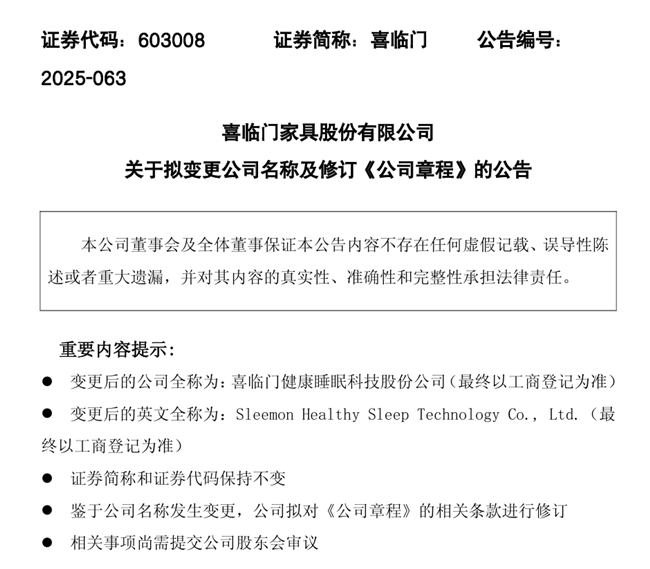 证券代码：603008　　证券简称：喜临门　　公告编号：2025-063

喜临门家具股份有限公司

关于拟变更公司名称及修订《公司章程》的公告

本公司董事会及全体董事保证本公告内容不存在任何虚假记载、误导性陈述或者重大遗漏，并对其内容的真实性、准确性和完整性承担法律责任。

重要内容提示：

● 变更后的公司全称为：喜临门健康睡眠科技股份公司（最终以工商登记为准）

● 变更后的英文全称为：Sleemon Healthy Sleep Technology Co., Ltd.（最终以工商登记为准）

● 证券简称和证券代码保持不变

● 鉴于公司名称发生变更，公司拟对《公司章程》的相关条款进行修订

● 相关事项尚需提交公司股东会审议